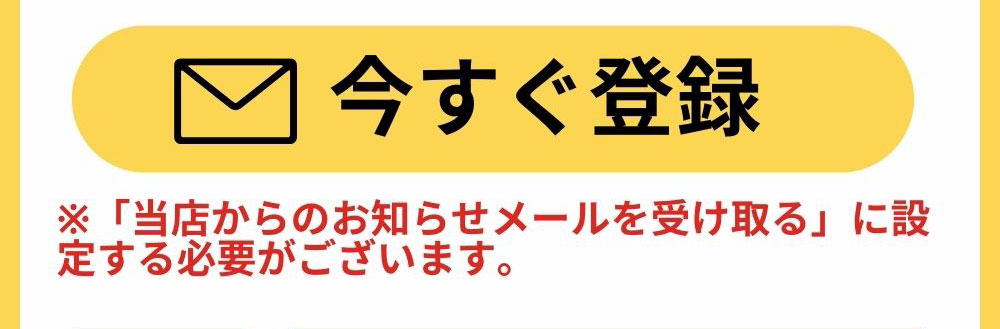 今すぐ登録

※「当店からのお知らせメールを受け取る」に設定する必要がございます。